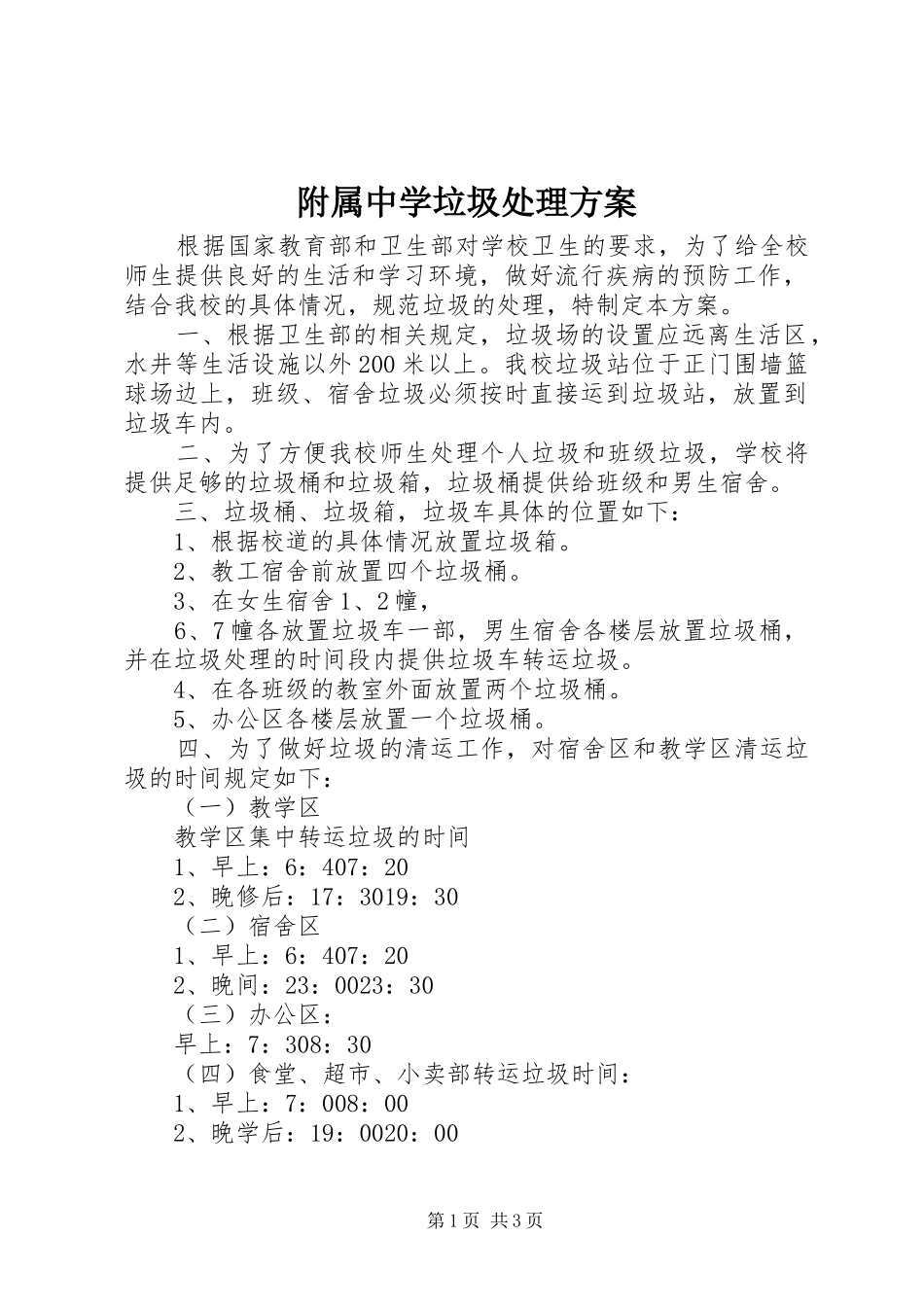 附属中学垃圾处理方案

根据国家教育部和卫生部对学校卫生的要求，为了给全校师生提供良好的生活和学习环境，做好流行疾病的预防工作，结合我校的具体情况，规范垃圾的处理，特制定本方案。

一、根据卫生部的相关规定，垃圾场的设置应远离生活区，水井等生活设施以外200米以上。我校垃圾站位于正门围墙篮球场边上，班级、宿舍垃圾必须按时直接运到垃圾站，放置到垃圾车内。

二、为了方便我校师生处理个人垃圾和班级垃圾，学校将提供足够的垃圾桶和垃圾箱，垃圾桶提供给班级和男生宿舍。

三、垃圾桶、垃圾箱，垃圾车具体的位置如下：

1、根据校道的具体情况放置垃圾箱。

2、教工宿舍前放置四个垃圾桶。

3、在女生宿舍1、2幢，

6、7幢各放置垃圾车一部，男生宿舍各楼层放置垃圾桶，并在垃圾处理的时间段内提供垃圾车转运垃圾。

4、在各班级的教室外面放置两个垃圾桶。

5、办公区各楼层放置一个垃圾桶。

四、为了做好垃圾的清运工作，对宿舍区和教学区清运垃圾的时间规定如下：

（一）教学区

教学区集中转运垃圾的时间

1、早上：6：407：20

2、晚修后：17：3019：30

（二）宿舍区

1、早上：6：407：20

2、晚间：23：0023：30

（三）办公区：

早上：7：308：30

（四）食堂、超市、小卖部转运垃圾时间：

1、早上：7：008：00

2、晚学后：19：0020：00

第1页 共3页